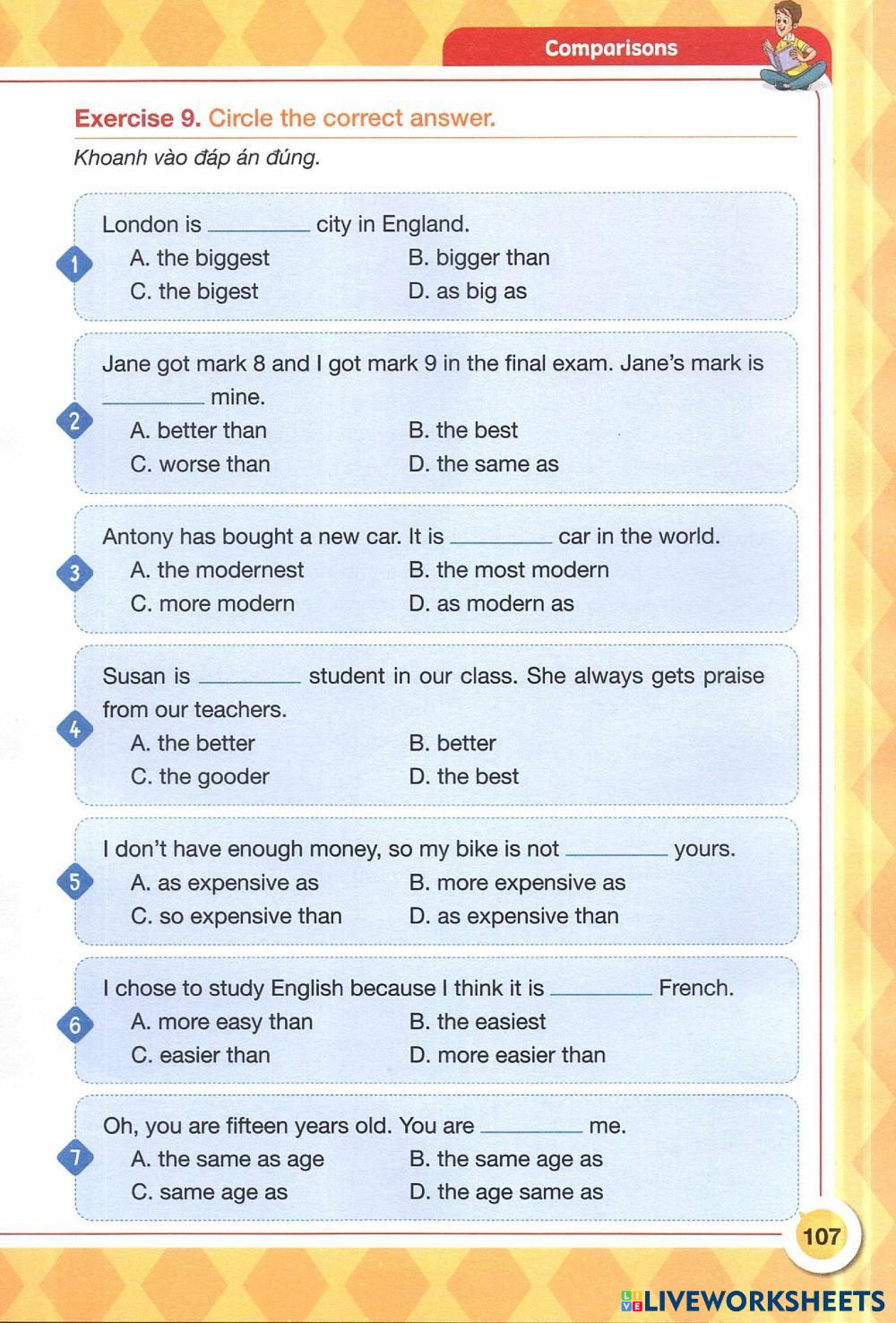 Comparisons

Exercise 9. Circle the correct answer.
Khoanh vào đáp án đúng.

1 London is ________ city in England.
A. the biggest
B. bigger than
C. the bigest
D. as big as

2 Jane got mark 8 and I got mark 9 in the final exam. Jane's mark is ________ mine.
A. better than
B. the best
C. worse than
D. the same as

3 Antony has bought a new car. It is ________ car in the world.
A. the modernest
B. the most modern
C. more modern
D. as modern as

4 Susan is ________ student in our class. She always gets praise from our teachers.
A. the better
B. better
C. the gooder
D. the best

5 I don't have enough money, so my bike is not ________ yours.
A. as expensive as
B. more expensive as
C. so expensive than
D. as expensive than

6 I chose to study English because I think it is ________ French.
A. more easy than
B. the easiest
C. easier than
D. more easier than

7 Oh, you are fifteen years old. You are ________ me.
A. the same as age
B. the same age as
C. same age as
D. the age same as

107

LIVEWORKSHEETS